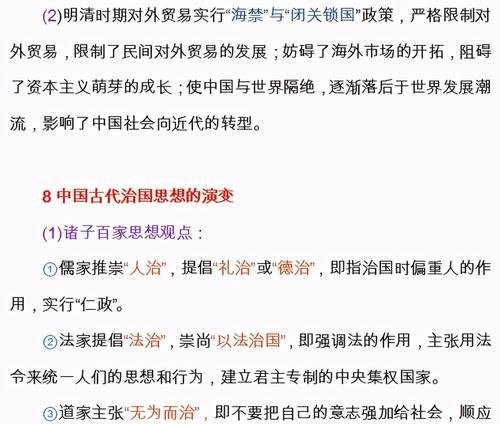 (2)明清时期对外贸易实行“海禁”与“闭关锁国”政策，严格限制对外贸易，限制了民间对外贸易的发展；妨碍了海外市场的开拓，阻碍了资本主义萌芽的成长；使中国与世界隔绝，逐渐落后于世界发展潮流，影响了中国社会向近代的转型。

8 中国古代治国思想的演变

(1)诸子百家思想观点：

①儒家推崇“人治”，提倡“礼治”或“德治”，即指治国时偏重人的作用，实行“仁政”。

②法家提倡“法治”，崇尚“以法治国”，即强调法的作用，主张用法令来统一人们的思想和行为，建立君主专制的中央集权国家。

③道家主张“无为而治”，即不要把自己的意志强加给社会，顺应